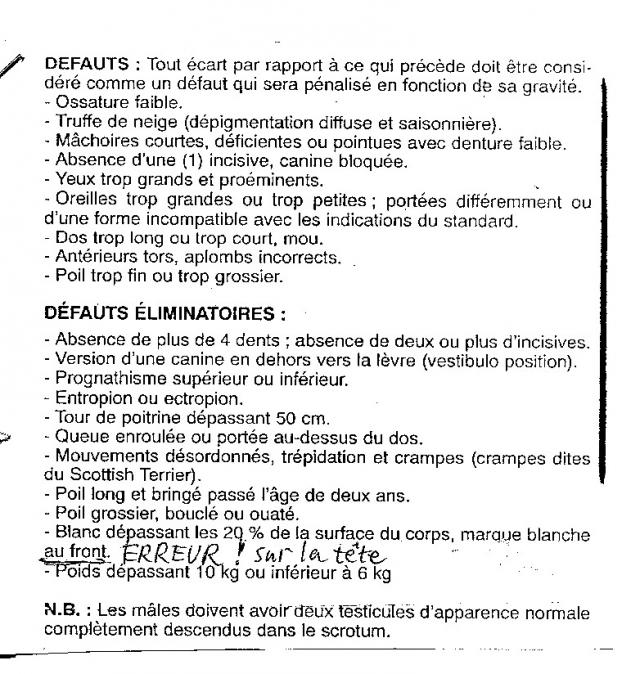 DEFAUTS : Tout écart par rapport à ce qui précède doit être considéré comme un défaut qui sera pénalisé en fonction de sa gravité.
- Ossature faible.
- Truffe de neige (dépigmentation diffuse et saisonnière).
- Mâchoires courtes, déficientes ou pointues avec denture faible.
- Absence d'une (1) incisive, canine bloquée.
- Yeux trop grands et proéminents.
- Oreilles trop grandes ou trop petites ; portées différemment ou d'une forme incompatible avec les indications du standard.
- Dos trop long ou trop court, mou.
- Antérieurs tors, aplombs incorrects.
- Poil trop fin ou trop grossier.

DÉFAUTS ÉLIMINATOIRES :

- Absence de plus de 4 dents ; absence de deux ou plus d'incisives.
- Version d'une canine en dehors vers la lèvre (vestibulo position).
- Prognathisme supérieur ou inférieur.
- Entropion ou ectropion.
- Tour de poitrine dépassant 50 cm.
- Queue enroulée ou portée au-dessus du dos.
- Mouvements désordonnés, trépidation et crampes (crampes dites du Scottish Terrier).
- Poil long et bringé passé l'âge de deux ans.
- Poil grossier, bouclé ou ouaté.
- Blanc dépassant les 20 % de la surface du corps, marque blanche au front. ERREUR ! sur la tête
- Poids dépassant 10 kg ou inférieur à 6 kg

N.B. : Les mâles doivent avoir deux testicules d'apparence normale complètement descendus dans le scrotum.